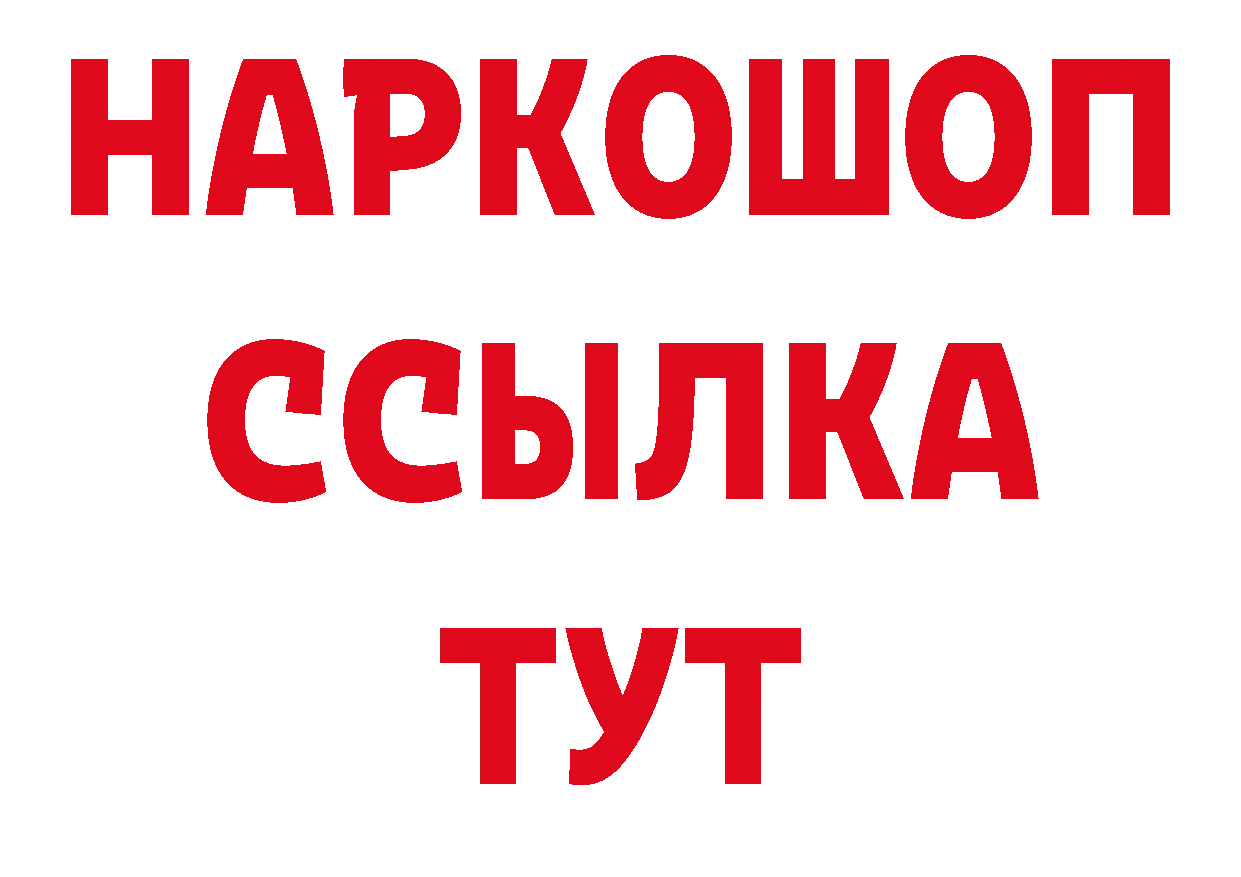 НАРКОШОП
ССЫЛКА
ТУТ